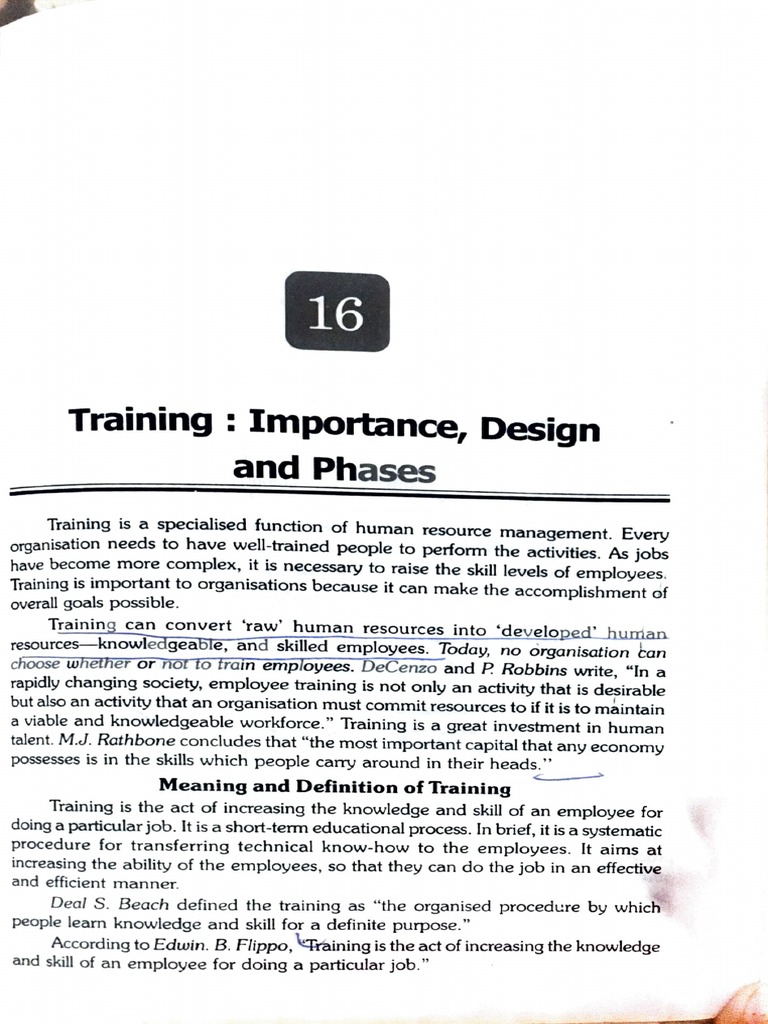 16

Training : Importance, Design and Phases

Training is a specialised function of human resource management. Every organisation needs to have well-trained people to perform the activities. As jobs have become more complex, it is necessary to raise the skill levels of employees. Training is important to organisations because it can make the accomplishment of overall goals possible.

Training can convert 'raw' human resources into 'developed' human resources—knowledgeable, and skilled employees. Today, no organisation can choose whether or not to train employees. DeCenzo and P. Robbins write, "In a rapidly changing society, employee training is not only an activity that is desirable but also an activity that an organisation must commit resources to if it is to maintain a viable and knowledgeable workforce." Training is a great investment in human talent. M.J. Rathbone concludes that "the most important capital that any economy possesses is in the skills which people carry around in their heads."

Meaning and Definition of Training

Training is the act of increasing the knowledge and skill of an employee for doing a particular job. It is a short-term educational process. In brief, it is a systematic procedure for transferring technical know-how to the employees. It aims at increasing the ability of the employees, so that they can do the job in an effective and efficient manner.

Deal S. Beach defined the training as "the organised procedure by which people learn knowledge and skill for a definite purpose."

According to Edwin. B. Flippo, "Training is the act of increasing the knowledge and skill of an employee for doing a particular job."